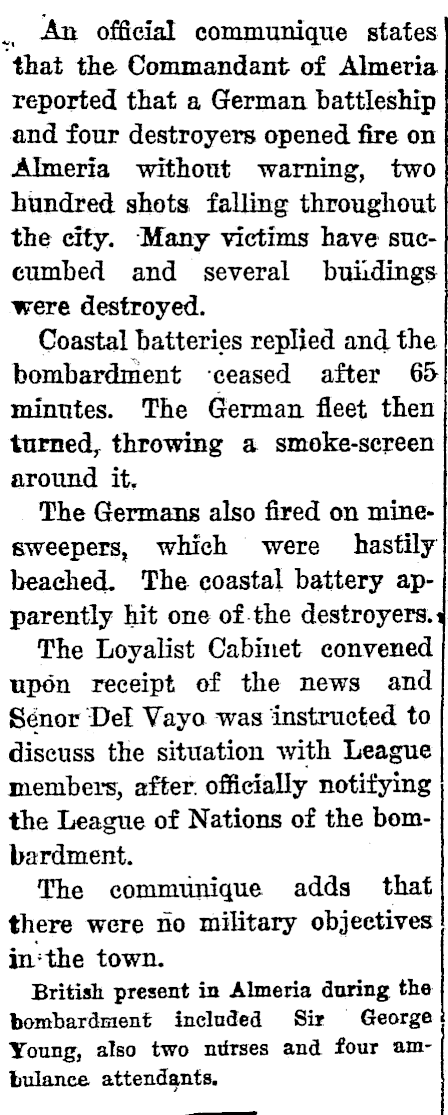 An official communique states that the Commandant of Almeria reported that a German battleship and four destroyers opened fire on Almeria without warning, two hundred shots falling throughout the city. Many victims have succumbed and several buildings were destroyed.

Coastal batteries replied and the bombardment ceased after 65 minutes. The German fleet then turned, throwing a smoke-screen around it.

The Germans also fired on minesweepers, which were hastily beached. The coastal battery apparently hit one of the destroyers.

The Loyalist Cabinet convened upon receipt of the news and Senor Del Vayo was instructed to discuss the situation with League members, after officially notifying the League of Nations of the bombardment.

The communique adds that there were no military objectives in the town.

British present in Almeria during the bombardment included Sir George Young, also two nurses and four ambulance attendants.